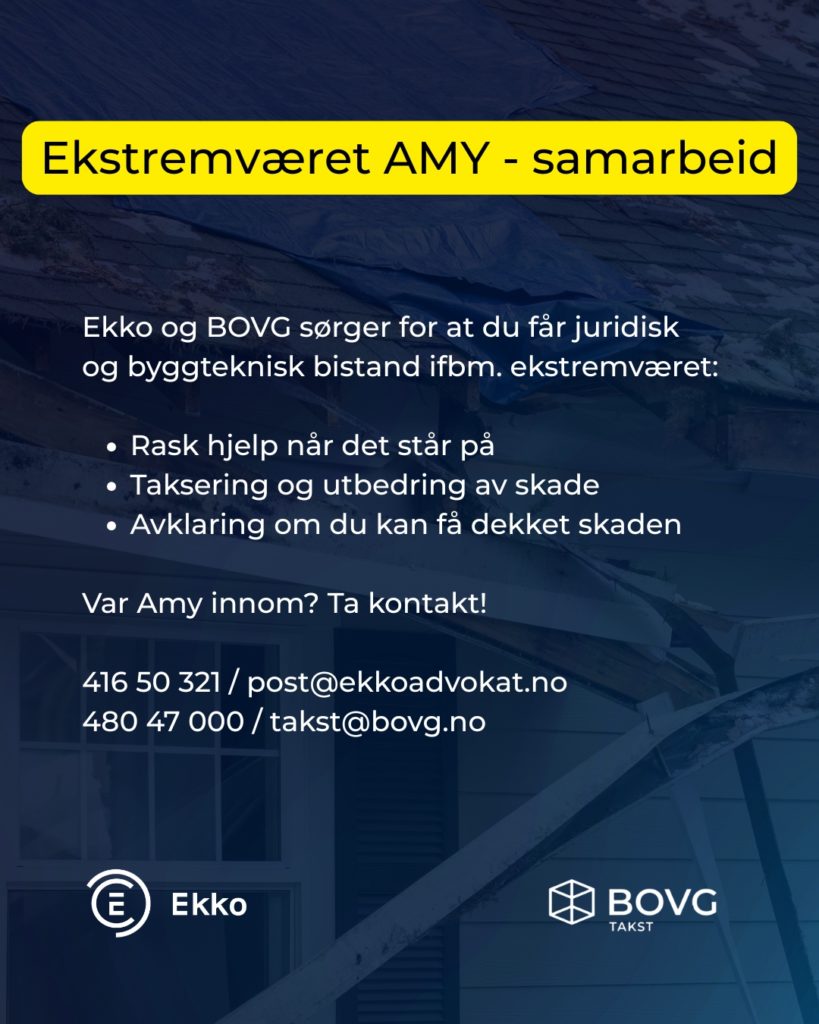 Ekstremværet AMY - samarbeid

Ekko og BOVG sørger for at du får juridisk og byggteknisk bistand ifbm. ekstremværet:

• Rask hjelp når det står på
• Taksering og utbedring av skade
• Avklaring om du kan få dekket skaden

Var Amy innom? Ta kontakt!

416 50 321 / post@ekkoadvokat.no
480 47 000 / takst@bovg.no

Ekko

BOVG
TAKST